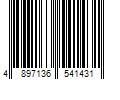 4 897136 541431